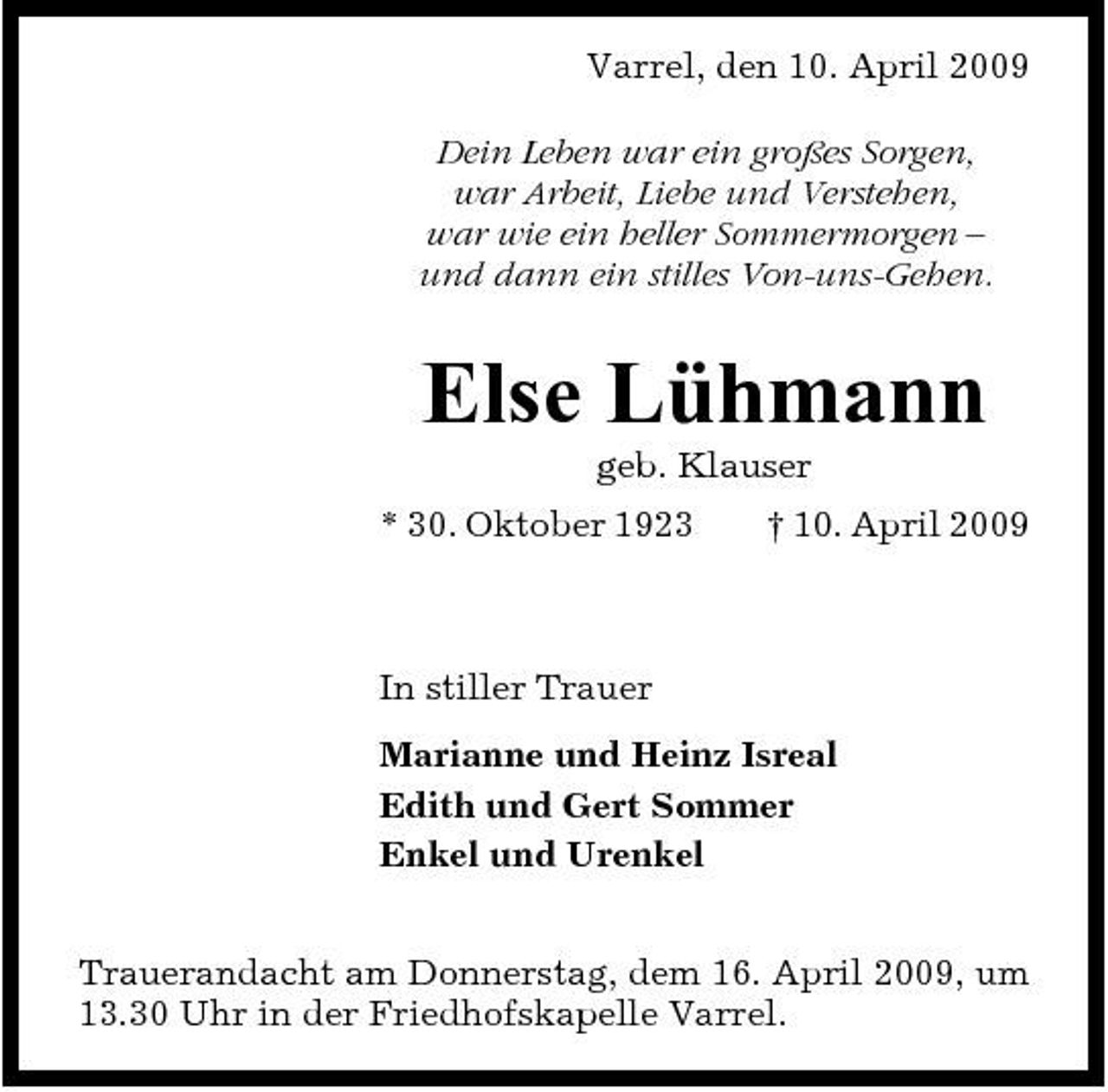 Varrel, den 10. April 2009

Dein Leben war ein großes Sorgen,
war Arbeit, Liebe und Verstehen,
war wie ein heller Sommermorgen –
und dann ein stilles Von-uns-Gehen.

Else Lühmann
geb. Klauser
* 30. Oktober 1923 † 10. April 2009

In stiller Trauer
Marianne und Heinz Isreal
Edith und Gert Sommer
Enkel und Urenkel

Trauerandacht am Donnerstag, dem 16. April 2009, um 13.30 Uhr in der Friedhofskapelle Varrel.